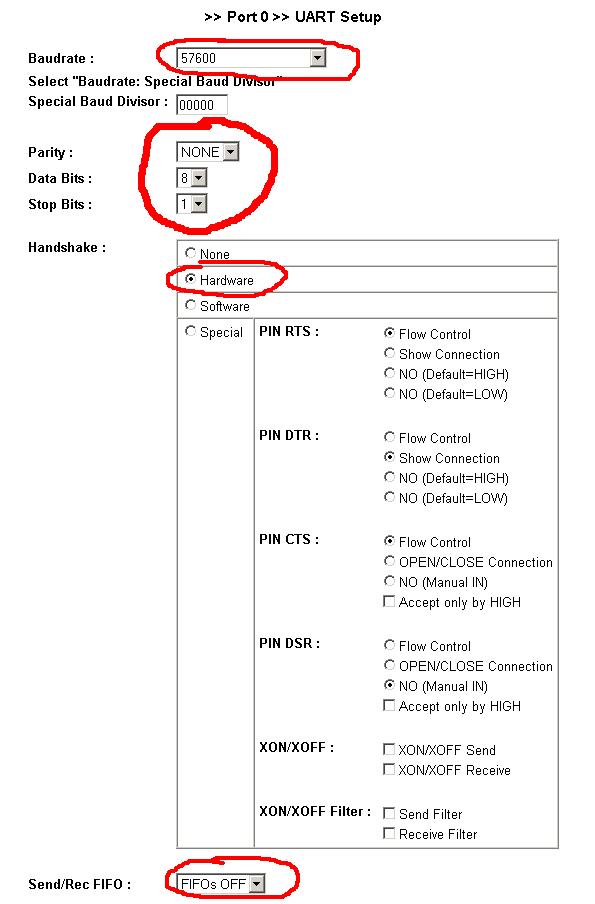 >> Port 0 >> UART Setup

Baudrate : 57600

Select "Baudrate: Special Baud Divisor"

Special Baud Divisor : 00000

Parity : NONE

Data Bits : 8

Stop Bits : 1

Handshake :

None

Hardware

Software

Special

PIN RTS :
Flow Control
Show Connection
NO (Default=HIGH)
NO (Default=LOW)

PIN DTR :
Flow Control
Show Connection
NO (Default=HIGH)
NO (Default=LOW)

PIN CTS :
Flow Control
OPEN/CLOSE Connection
NO (Manual IN)
Accept only by HIGH

PIN DSR :
Flow Control
OPEN/CLOSE Connection
NO (Manual IN)
Accept only by HIGH

XON/XOFF :
XON/XOFF Send
XON/XOFF Receive

XON/XOFF Filter :
Send Filter
Receive Filter

Send/Rec FIFO : FIFOs OFF